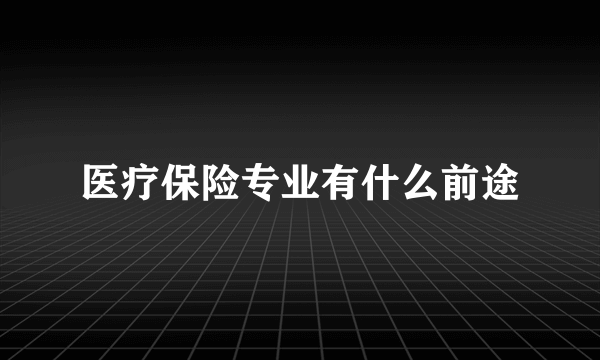 医疗保险专业有什么前途